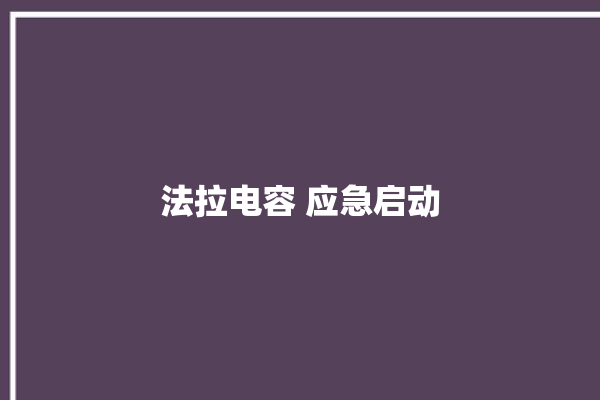 法拉电容 应急启动